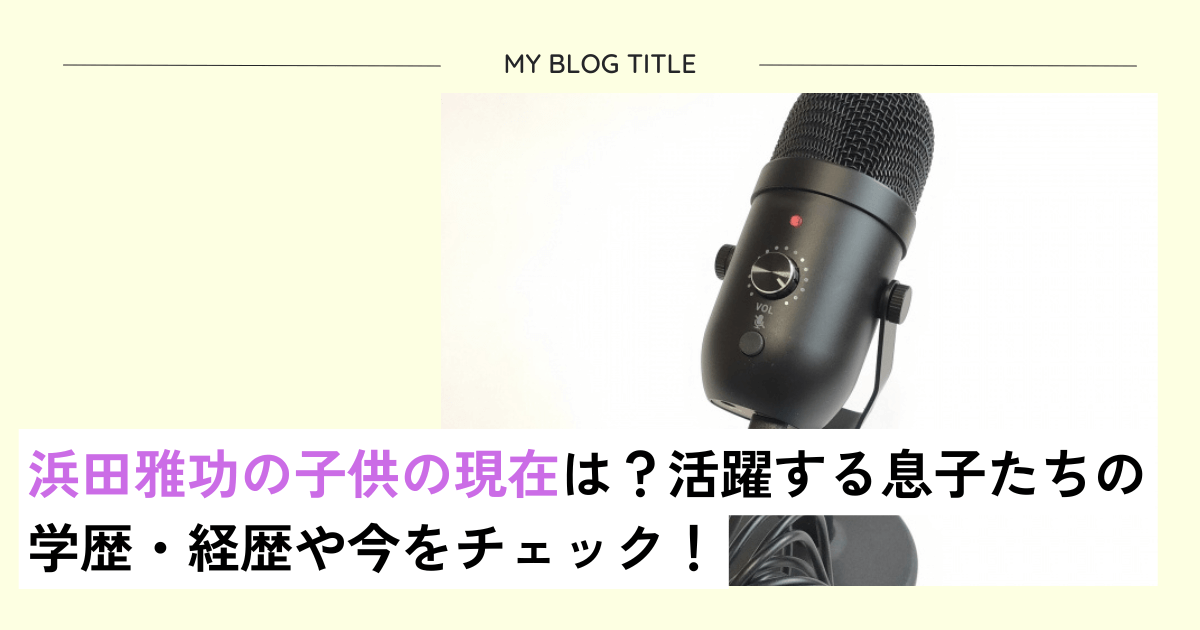 MY BLOG TITLE

VOL

浜田雅功の子供の現在は？活躍する息子たちの学歴・経歴や今をチェック！